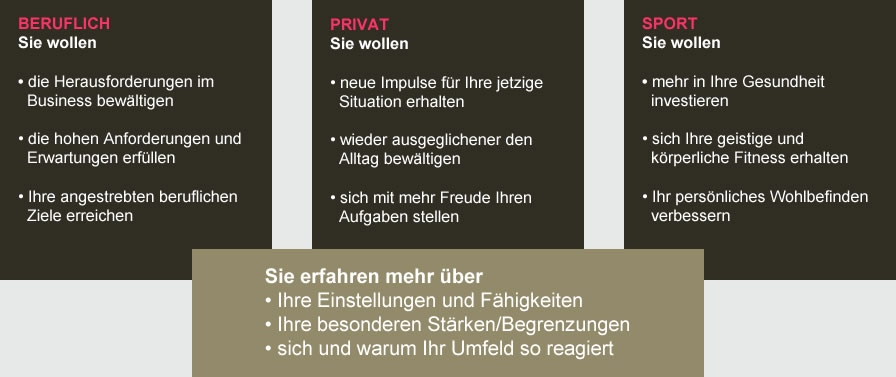 BERUFLICH
Sie wollen

• die Herausforderungen im Business bewältigen

• die hohen Anforderungen und Erwartungen erfüllen

• Ihre angestrebten beruflichen Ziele erreichen

PRIVAT
Sie wollen

• neue Impulse für Ihre jetzige Situation erhalten

• wieder ausgeglichener den Alltag bewältigen

• sich mit mehr Freude Ihren Aufgaben stellen

SPORT
Sie wollen

• mehr in Ihre Gesundheit investieren

• sich Ihre geistige und körperliche Fitness erhalten

• Ihr persönliches Wohlbefinden verbessern

Sie erfahren mehr über
• Ihre Einstellungen und Fähigkeiten
• Ihre besonderen Stärken/Begrenzungen
• sich und warum Ihr Umfeld so reagiert